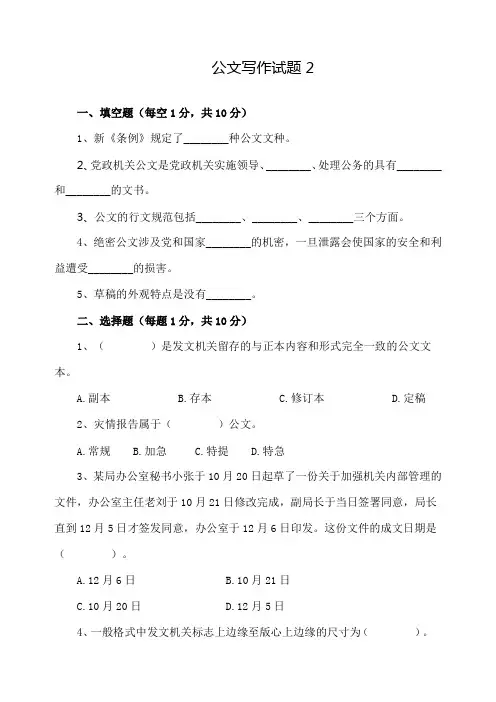 公文写作试题 2

一、填空题（每空 1 分，共 10 分）

1、新《条例》规定了________种公文文种。

2、党政机关公文是党政机关实施领导、________、处理公务的具有________和________的文书。

3、公文的行文规范包括________、________、________三个方面。

4、绝密公文涉及党和国家________的机密，一旦泄露会使国家的安全和利益遭受________的损害。

5、草稿的外观特点是没有________。

二、选择题（每题 1 分，共 10 分）

1、（　　　　）是发文机关留存的与正本内容和形式完全一致的公文文本。

A. 副本　　B. 存本　　C. 修订本　　D. 定稿

2、灾情报告属于（　　　）公文。

A. 常规　B. 加急　C. 特提　D. 特急

3、某局办公室秘书小张于 10 月 20 日起草了一份关于加强机关内部管理的文件，办公室主任老刘于 10 月 21 日修改完成，副局长于当日签署同意，局长直到 12 月 5 日才签发同意，办公室于 12 月 6 日印发。这份文件的成文日期是（　　　　）。

A. 12 月 6 日　　B. 10 月 21 日

C. 10 月 20 日　　D. 12 月 5 日

4、一般格式中发文机关标志上边缘至版心上边缘的尺寸为（　　　　）。